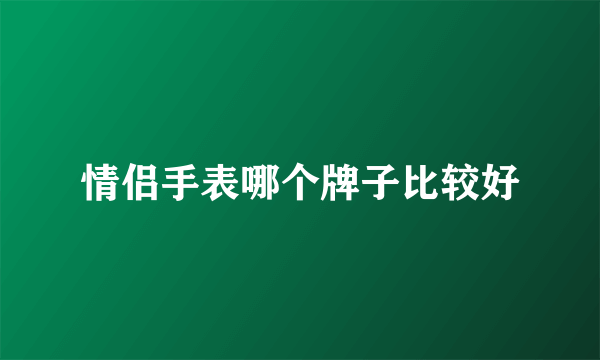 情侣手表哪个牌子比较好